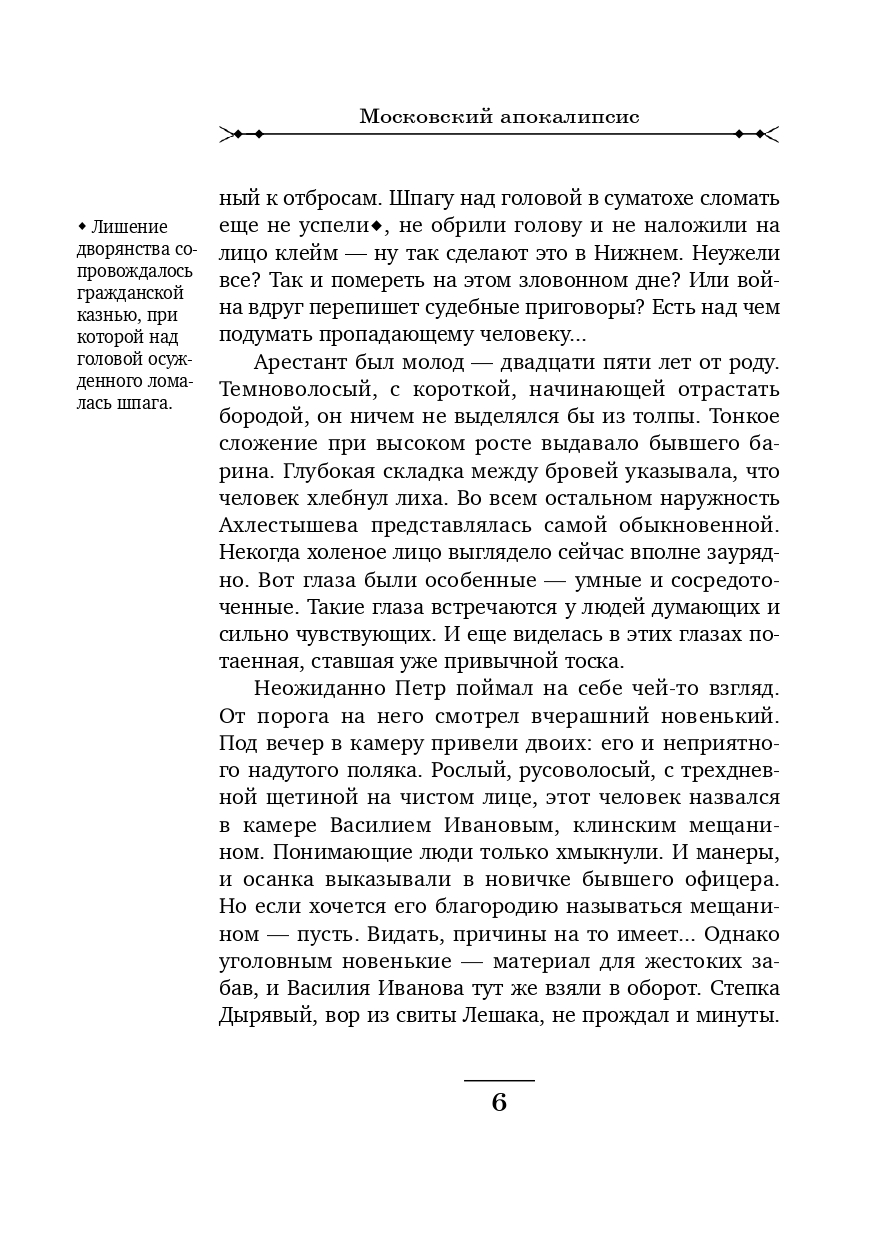 Московский апокалипсис

◆ Лишение дворянства сопровождалось гражданской казнью, при которой над головой осужденного ломалась шпага.

ный к отбросам. Шпагу над головой в суматохе сломать еще не успели◆, не обрили голову и не наложили на лицо клейм — ну так сделают это в Нижнем. Неужели все? Так и помереть на этом зловонном дне? Или война вдруг перепишет судебные приговоры? Есть над чем подумать пропадающему человеку...

Арестант был молод — двадцати пяти лет от роду. Темноволосый, с короткой, начинающей отрастать бородой, он ничем не выделялся бы из толпы. Тонкое сложение при высоком росте выдавало бывшего барина. Глубокая складка между бровей указывала, что человек хлебнул лиха. Во всем остальном наружность Ахлестышева представлялась самой обыкновенной. Некогда холеное лицо выглядело сейчас вполне заурядно. Вот глаза были особенные — умные и сосредоточенные. Такие глаза встречаются у людей думающих и сильно чувствующих. И еще виделась в этих глазах потаенная, ставшая уже привычной тоска.

Неожиданно Петр поймал на себе чей-то взгляд. От порога на него смотрел вчерашний новенький. Под вечер в камеру привели двоих: его и неприятного надутого поляка. Рослый, русоволосый, с трехдневной щетиной на чистом лице, этот человек назвался в камере Василием Ивановым, клинским мещанином. Понимающие люди только хмыкнули. И манеры, и осанка выказывали в новичке бывшего офицера. Но если хочется его благородию называться мещанином — пусть. Видать, причины на то имеет... Однако уголовным новенькие — материал для жестоких забав, и Василия Иванова тут же взяли в оборот. Степка Дырявый, вор из свиты Лешака, не прождал и минуты.

6